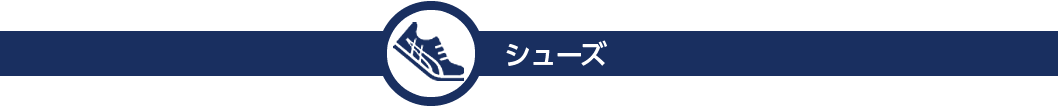 シューズ